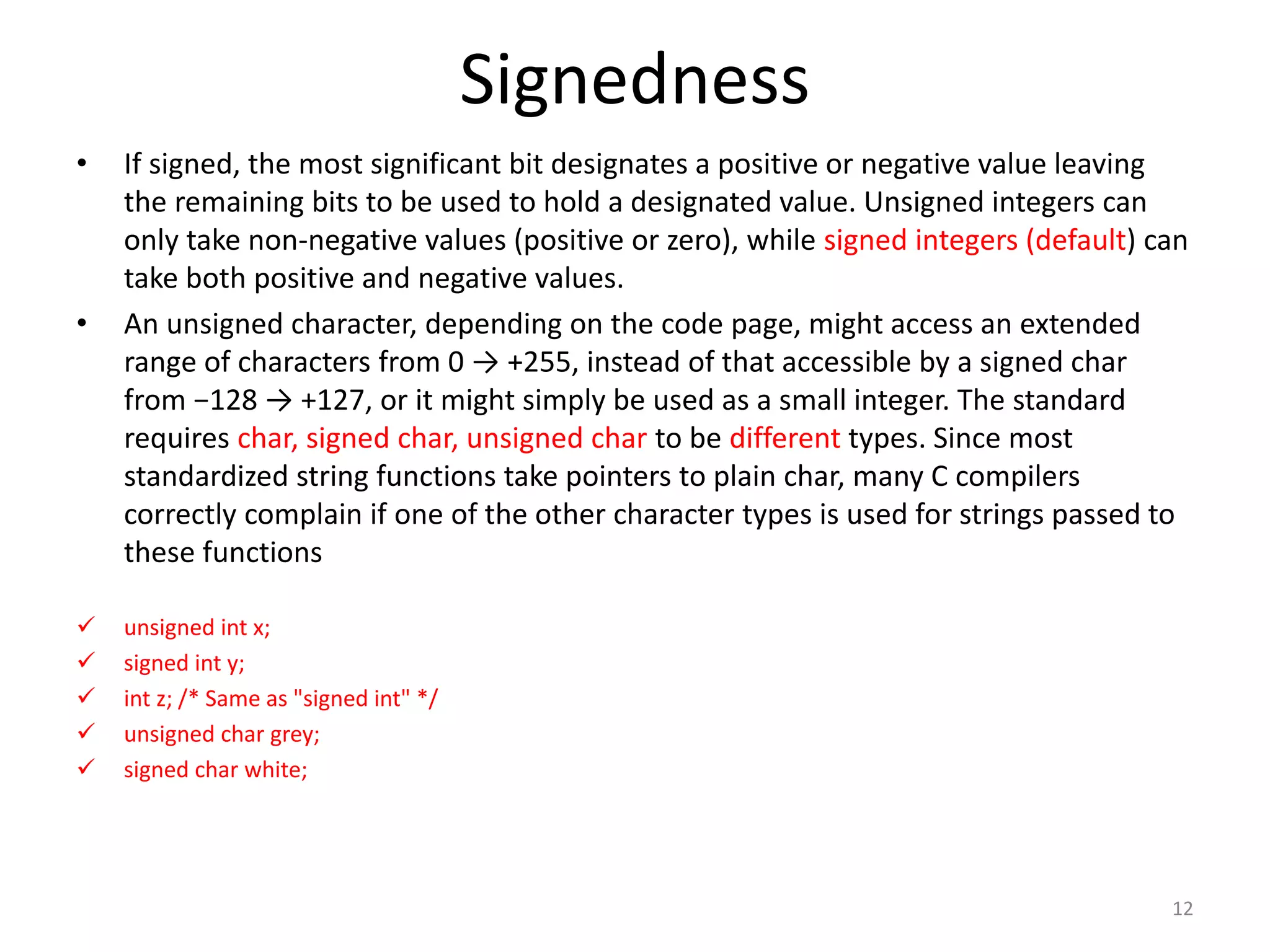 Signedness

• If signed, the most significant bit designates a positive or negative value leaving the remaining bits to be used to hold a designated value. Unsigned integers can only take non-negative values (positive or zero), while signed integers (default) can take both positive and negative values.

• An unsigned character, depending on the code page, might access an extended range of characters from 0 → +255, instead of that accessible by a signed char from −128 → +127, or it might simply be used as a small integer. The standard requires char, signed char, unsigned char to be different types. Since most standardized string functions take pointers to plain char, many C compilers correctly complain if one of the other character types is used for strings passed to these functions

✓ unsigned int x;
✓ signed int y;
✓ int z; /* Same as "signed int" */
✓ unsigned char grey;
✓ signed char white;

12